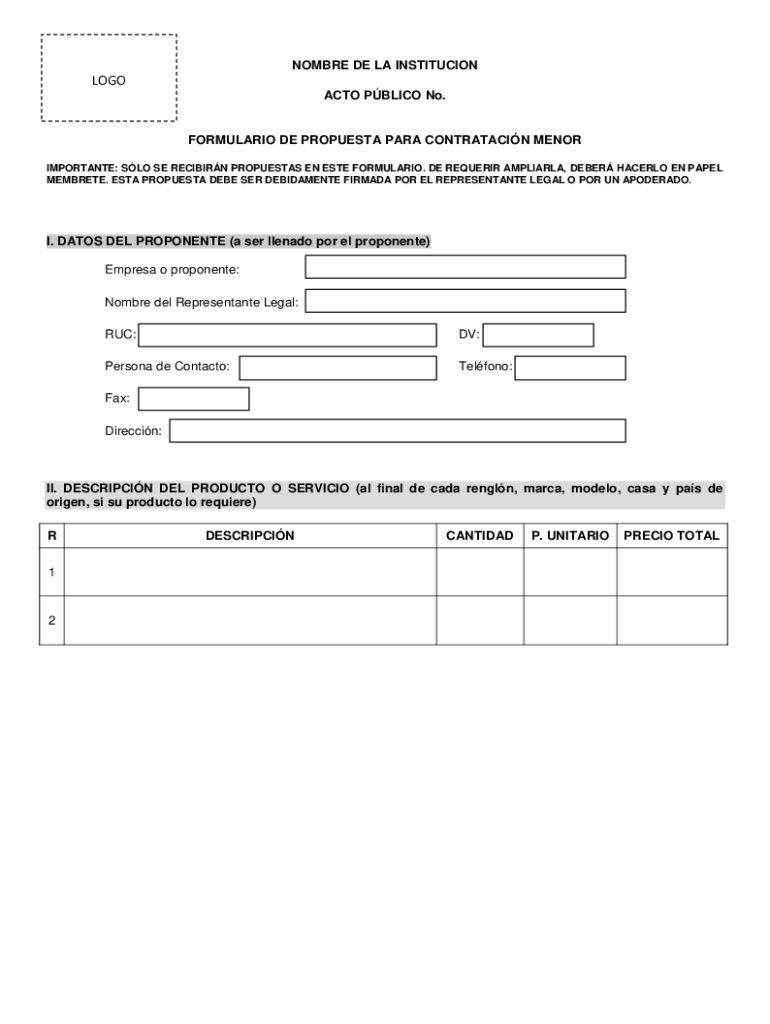 LOGO

NOMBRE DE LA INSTITUCION

ACTO PÚBLICO No.

FORMULARIO DE PROPUESTA PARA CONTRATACIÓN MENOR

IMPORTANTE: SÓLO SE RECIBIRÁN PROPUESTAS EN ESTE FORMULARIO. DE REQUERIR AMPLIARLA, DEBERÁ HACERLO EN PAPEL MEMBRETE. ESTA PROPUESTA DEBE SER DEBIDAMENTE FIRMADA POR EL REPRESENTANTE LEGAL O POR UN APODERADO.

I. DATOS DEL PROPONENTE (a ser llenado por el proponente)

Empresa o proponente:

Nombre del Representante Legal:

RUC:

DV:

Persona de Contacto:

Teléfono:

Fax:

Dirección:

II. DESCRIPCIÓN DEL PRODUCTO O SERVICIO (al final de cada renglón, marca, modelo, casa y país de origen, si su producto lo requiere)

| R | DESCRIPCIÓN | CANTIDAD | P. UNITARIO | PRECIO TOTAL |
|---|---|---|---|---|
| 1 | | | | |
| 2 | | | | |